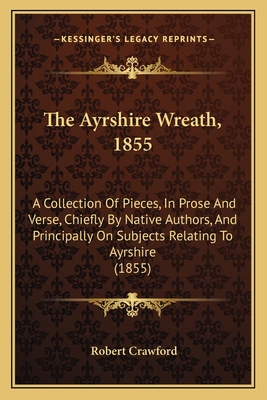 —KESSINGER'S LEGACY REPRINTS—

The Ayrshire Wreath, 1855

A Collection Of Pieces, In Prose And Verse, Chiefly By Native Authors, And Principally On Subjects Relating To Ayrshire
(1855)

Robert Crawford